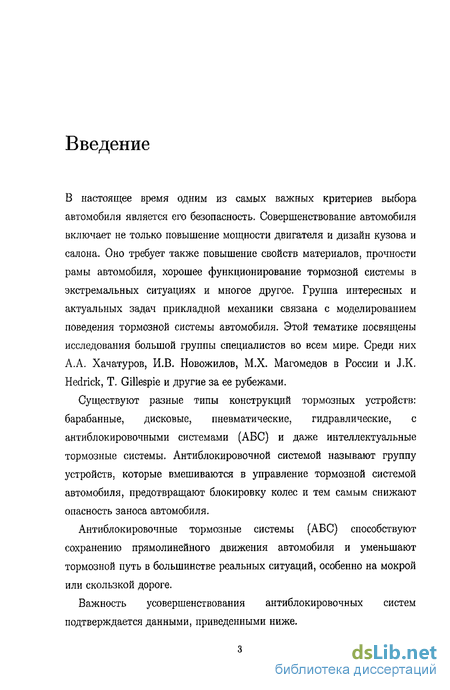 Введение

В настоящее время одним из самых важных критериев выбора автомобиля является его безопасность. Совершенствование автомобиля включает не только повышение мощности двигателя и дизайн кузова и салона. Оно требует также повышение свойств материалов, прочности рамы автомобиля, хорошее функционирование тормозной системы в экстремальных ситуациях и многое другое. Группа интересных и актуальных задач прикладной механики связана с моделированием поведения тормозной системы автомобиля. Этой тематике посвящены исследования большой группы специалистов во всем мире. Среди них А.А. Хачатуров, И.В. Новожилов, М.Х. Магомедов в России и J.K. Hedrick, T. Gillespie и другие за ее рубежами.

Существуют разные типы конструкций тормозных устройств: барабанные, дисковые, пневматические, гидравлические, с антиблокировочными системами (АБС) и даже интеллектуальные тормозные системы. Антиблокировочной системой называют группу устройств, которые вмешиваются в управление тормозной системой автомобиля, предотвращают блокировку колес и тем самым снижают опасность заноса автомобиля.

Антиблокировочные тормозные системы (АБС) способствуют сохранению прямолинейного движения автомобиля и уменьшают тормозной путь в большинстве реальных ситуаций, особенно на мокрой или скользкой дороге.

Важность усовершенствования антиблокировочных систем подтверждается данными, приведенными ниже.

3

dsLib.net
библиотека диссертаций